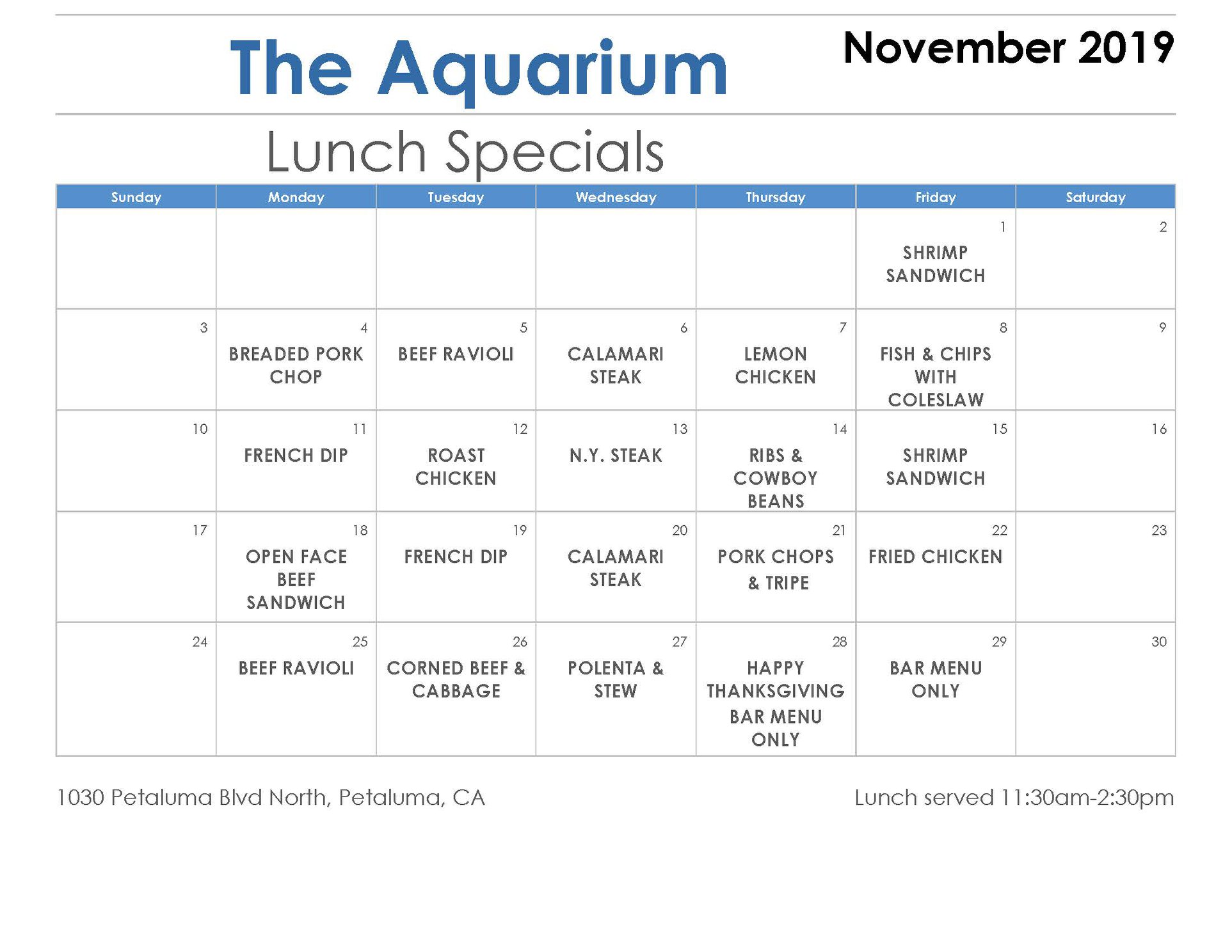 The Aquarium

November 2019

Lunch Specials

| Sunday | Monday | Tuesday | Wednesday | Thursday | Friday | Saturday |
|---|---|---|---|---|---|---|
| | | | | | 1 SHRIMP SANDWICH | 2 |
| 3 | 4 BREADED PORK CHOP | 5 BEEF RAVIOLI | 6 CALAMARI STEAK | 7 LEMON CHICKEN | 8 FISH & CHIPS WITH COLESLAW | 9 |
| 10 | 11 FRENCH DIP | 12 ROAST CHICKEN | 13 N.Y. STEAK | 14 RIBS & COWBOY BEANS | 15 SHRIMP SANDWICH | 16 |
| 17 | 18 OPEN FACE BEEF SANDWICH | 19 FRENCH DIP | 20 CALAMARI STEAK | 21 PORK CHOPS & TRIPE | 22 FRIED CHICKEN | 23 |
| 24 | 25 BEEF RAVIOLI | 26 CORNED BEEF & CABBAGE | 27 POLENTA & STEW | 28 HAPPY THANKSGIVING BAR MENU ONLY | 29 BAR MENU ONLY | 30 |

1030 Petaluma Blvd North, Petaluma, CA

Lunch served 11:30am-2:30pm